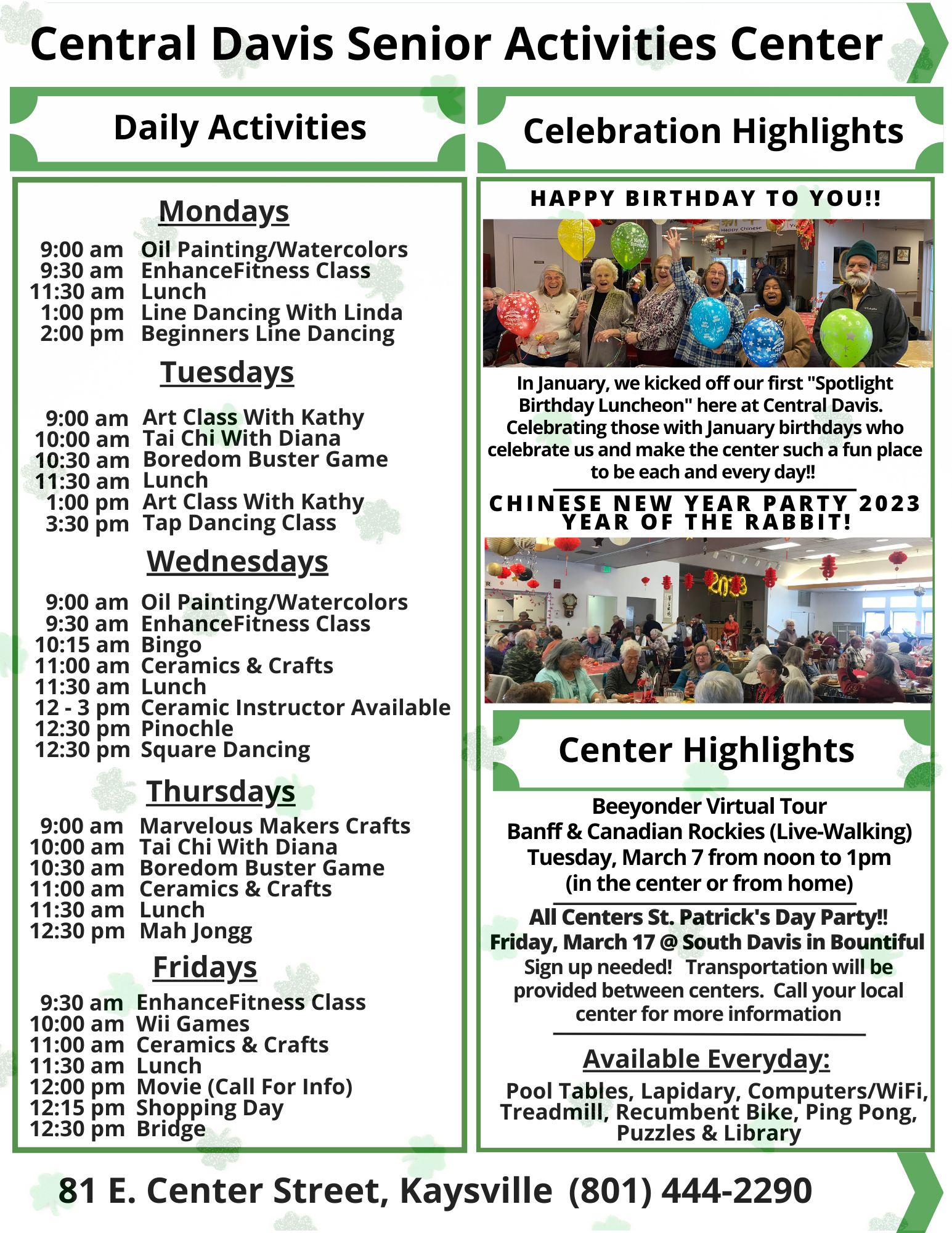 Central Davis Senior Activities Center

Daily Activities

Mondays

9:00 am Oil Painting/Watercolors
9:30 am EnhanceFitness Class
11:30 am Lunch
1:00 pm Line Dancing With Linda
2:00 pm Beginners Line Dancing

Tuesdays

9:00 am Art Class With Kathy
10:00 am Tai Chi With Diana
10:30 am Boredom Buster Game
11:30 am Lunch
1:00 pm Art Class With Kathy
3:30 pm Tap Dancing Class

Wednesdays

9:00 am Oil Painting/Watercolors
9:30 am EnhanceFitness Class
10:15 am Bingo
11:00 am Ceramics & Crafts
11:30 am Lunch
12 - 3 pm Ceramic Instructor Available
12:30 pm Pinochle
12:30 pm Square Dancing

Thursdays

9:00 am Marvelous Makers Crafts
10:00 am Tai Chi With Diana
10:30 am Boredom Buster Game
11:00 am Ceramics & Crafts
11:30 am Lunch
12:30 pm Mah Jongg

Fridays

9:30 am EnhanceFitness Class
10:00 am Wii Games
11:00 am Ceramics & Crafts
11:30 am Lunch
12:00 pm Movie (Call For Info)
12:15 pm Shopping Day
12:30 pm Bridge

Celebration Highlights

HAPPY BIRTHDAY TO YOU!!

In January, we kicked off our first "Spotlight Birthday Luncheon" here at Central Davis. Celebrating those with January birthdays who celebrate us and make the center such a fun place to be each and every day!!

CHINESE NEW YEAR PARTY 2023
YEAR OF THE RABBIT!

Center Highlights

Beeyonder Virtual Tour
Banff & Canadian Rockies (Live-Walking)
Tuesday, March 7 from noon to 1pm
(in the center or from home)

All Centers St. Patrick's Day Party!!
Friday, March 17 @ South Davis in Bountiful
Sign up needed! Transportation will be provided between centers. Call your local center for more information

Available Everyday:

Pool Tables, Lapidary, Computers/WiFi, Treadmill, Recumbent Bike, Ping Pong, Puzzles & Library

81 E. Center Street, Kaysville (801) 444-2290